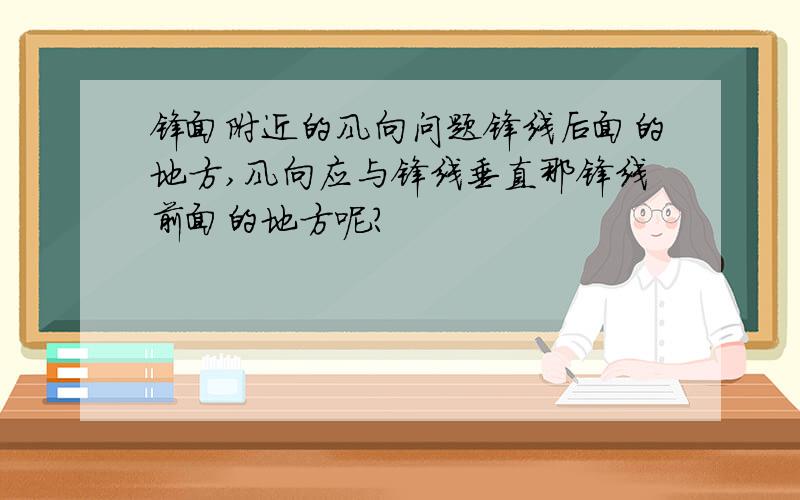 锋面附近的风向问题锋线后面的地方,风向应与锋线垂直那锋线前面的地方呢?